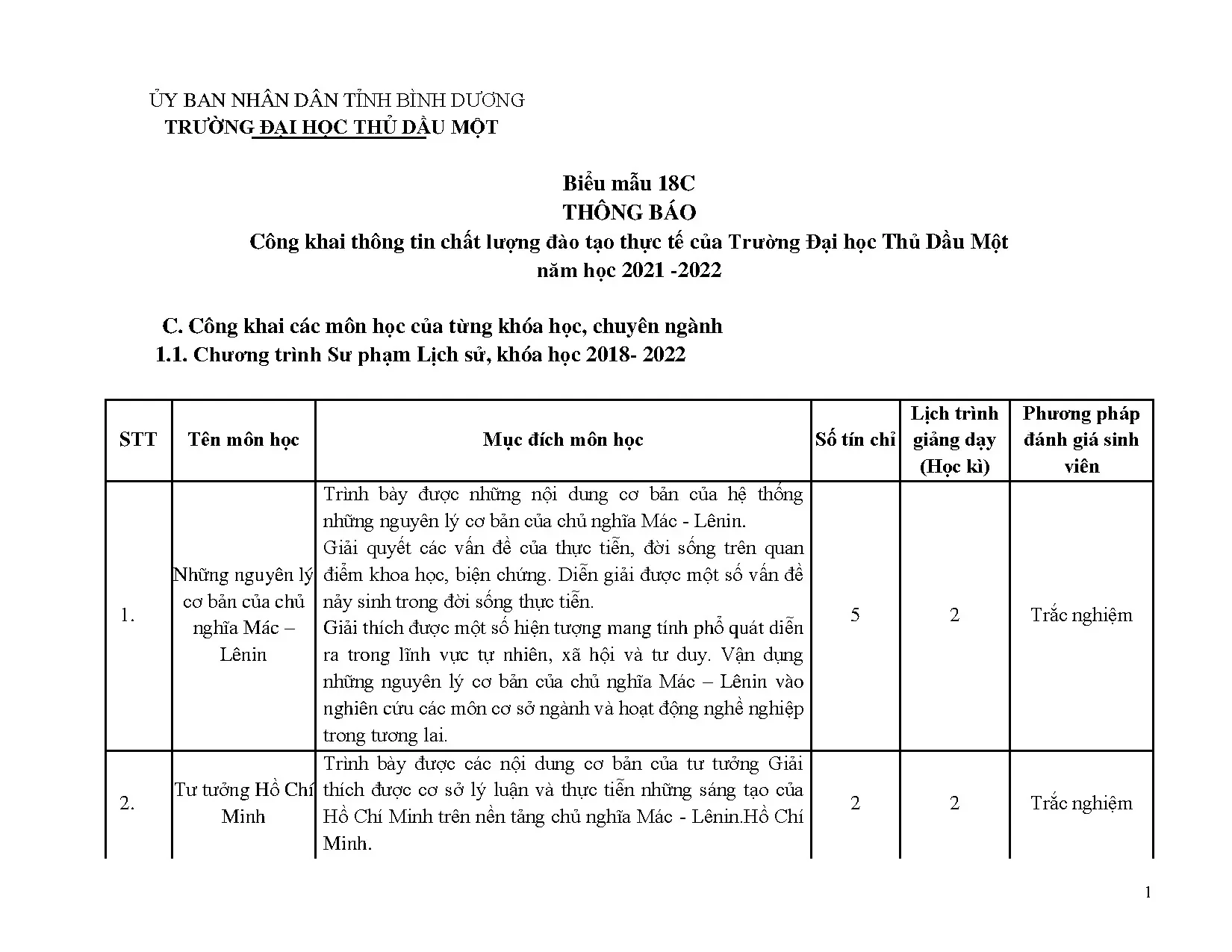 ỦY BAN NHÂN DÂN TỈNH BÌNH DƯƠNG
TRƯỜNG ĐẠI HỌC THỦ DẦU MỘT

Biểu mẫu 18C
THÔNG BÁO
Công khai thông tin chất lượng đào tạo thực tế của Trường Đại học Thủ Dầu Một
năm học 2021 -2022

C. Công khai các môn học của từng khóa học, chuyên ngành
1.1. Chương trình Sư phạm Lịch sử, khóa học 2018- 2022

| STT | Tên môn học | Mục đích môn học | Số tín chỉ | Lịch trình giảng dạy (Học kì) | Phương pháp đánh giá sinh viên |
|---|---|---|---|---|---|
| 1. | Những nguyên lý cơ bản của chủ nghĩa Mác – Lênin | Trình bày được những nội dung cơ bản của hệ thống những nguyên lý cơ bản của chủ nghĩa Mác - Lênin. Giải quyết các vấn đề của thực tiễn, đời sống trên quan điểm khoa học, biện chứng. Diễn giải được một số vấn đề nảy sinh trong đời sống thực tiễn. Giải thích được một số hiện tượng mang tính phổ quát diễn ra trong lĩnh vực tự nhiên, xã hội và tư duy. Vận dụng những nguyên lý cơ bản của chủ nghĩa Mác – Lênin vào nghiên cứu các môn cơ sở ngành và hoạt động nghề nghiệp trong tương lai. | 5 | 2 | Trắc nghiệm |
| 2. | Tư tưởng Hồ Chí Minh | Trình bày được các nội dung cơ bản của tư tưởng Giải thích được cơ sở lý luận và thực tiễn những sáng tạo của Hồ Chí Minh trên nền tảng chủ nghĩa Mác - Lênin.Hồ Chí Minh. | 2 | 2 | Trắc nghiệm |

1